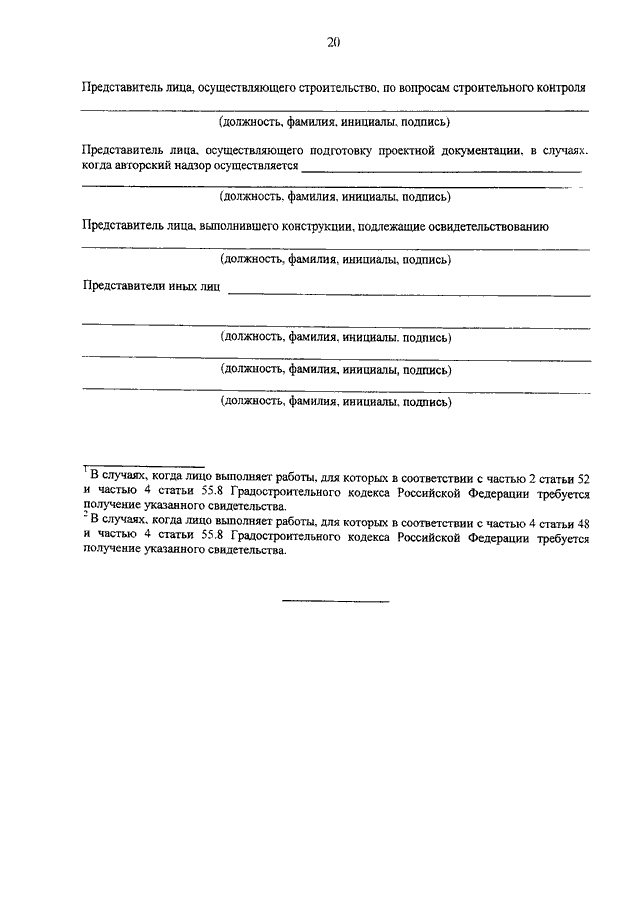 20

Представитель лица, осуществляющего строительство, по вопросам строительного контроля

(должность, фамилия, инициалы, подпись)

Представитель лица, осуществляющего подготовку проектной документации, в случаях, когда авторский надзор осуществляется

(должность, фамилия, инициалы, подпись)

Представитель лица, выполнившего конструкции, подлежащие освидетельствованию

(должность, фамилия, инициалы, подпись)

Представители иных лиц

(должность, фамилия, инициалы, подпись)

(должность, фамилия, инициалы, подпись)

(должность, фамилия, инициалы, подпись)

$^1$ В случаях, когда лицо выполняет работы, для которых в соответствии с частью 2 статьи 52 и частью 4 статьи 55.8 Градостроительного кодекса Российской Федерации требуется получение указанного свидетельства.
$^2$ В случаях, когда лицо выполняет работы, для которых в соответствии с частью 4 статьи 48 и частью 4 статьи 55.8 Градостроительного кодекса Российской Федерации требуется получение указанного свидетельства.